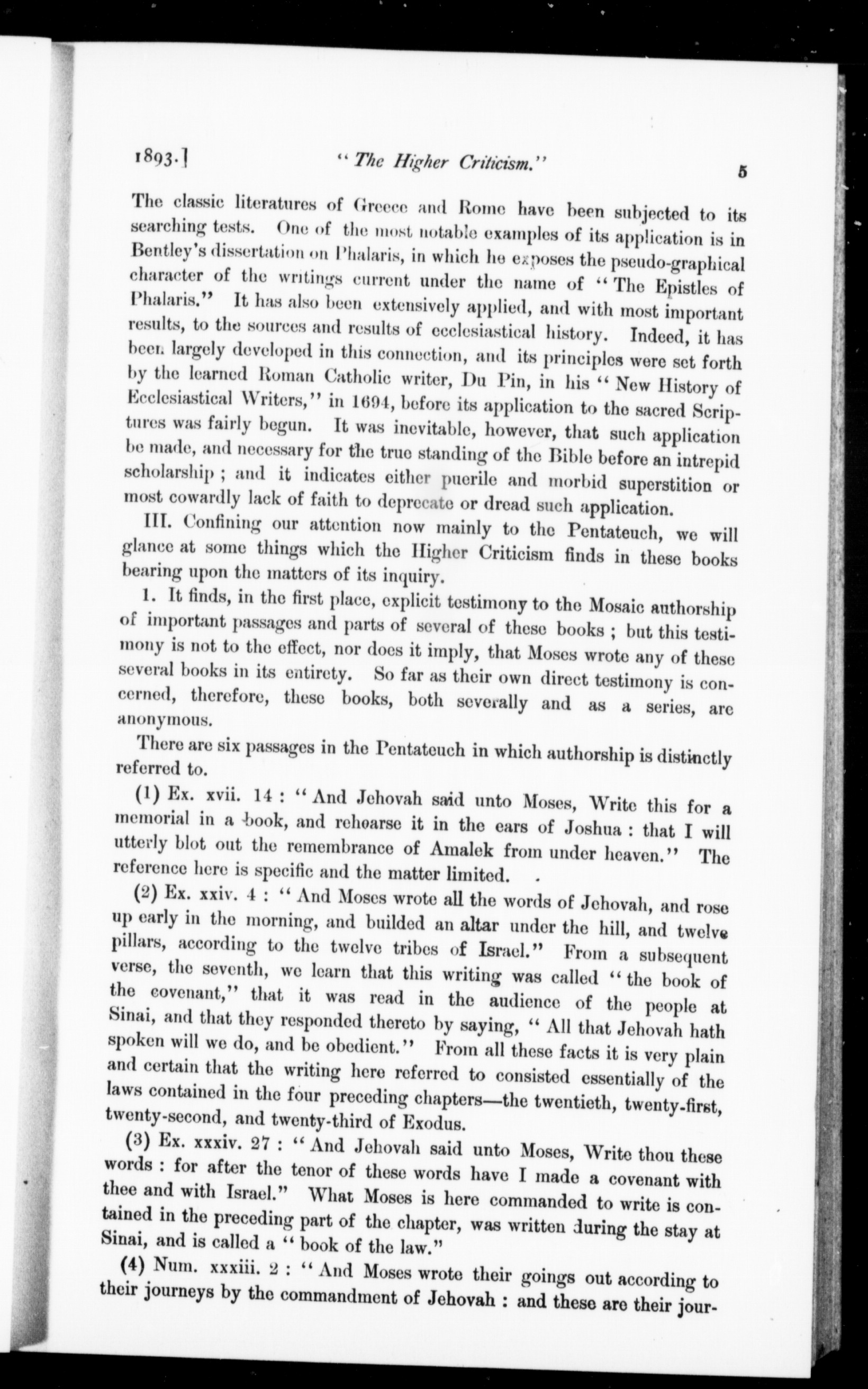 1893.] "The Higher Criticism." 5

The classic literatures of Greece and Rome have been subjected to its searching tests. One of the most notable examples of its application is in Bentley's dissertation on Phalaris, in which he exposes the pseudo-graphical character of the writings current under the name of "The Epistles of Phalaris." It has also been extensively applied, and with most important results, to the sources and results of ecclesiastical history. Indeed, it has been largely developed in this connection, and its principles were set forth by the learned Roman Catholic writer, Du Pin, in his "New History of Ecclesiastical Writers," in 1694, before its application to the sacred Scriptures was fairly begun. It was inevitable, however, that such application be made, and necessary for the true standing of the Bible before an intrepid scholarship; and it indicates either puerile and morbid superstition or most cowardly lack of faith to deprecate or dread such application.

III. Confining our attention now mainly to the Pentateuch, we will glance at some things which the Higher Criticism finds in these books bearing upon the matters of its inquiry.

1. It finds, in the first place, explicit testimony to the Mosaic authorship of important passages and parts of several of these books; but this testimony is not to the effect, nor does it imply, that Moses wrote any of these several books in its entirety. So far as their own direct testimony is concerned, therefore, these books, both severally and as a series, are anonymous.

There are six passages in the Pentateuch in which authorship is distinctly referred to.

(1) Ex. xvii. 14: "And Jehovah said unto Moses, Write this for a memorial in a book, and rehearse it in the ears of Joshua: that I will utterly blot out the remembrance of Amalek from under heaven." The reference here is specific and the matter limited.

(2) Ex. xxiv. 4: "And Moses wrote all the words of Jehovah, and rose up early in the morning, and builded an altar under the hill, and twelve pillars, according to the twelve tribes of Israel." From a subsequent verse, the seventh, we learn that this writing was called "the book of the covenant," that it was read in the audience of the people at Sinai, and that they responded thereto by saying, "All that Jehovah hath spoken will we do, and be obedient." From all these facts it is very plain and certain that the writing here referred to consisted essentially of the laws contained in the four preceding chapters—the twentieth, twenty-first, twenty-second, and twenty-third of Exodus.

(3) Ex. xxxiv. 27: "And Jehovah said unto Moses, Write thou these words: for after the tenor of these words have I made a covenant with thee and with Israel." What Moses is here commanded to write is contained in the preceding part of the chapter, was written during the stay at Sinai, and is called a "book of the law."

(4) Num. xxxiii. 2: "And Moses wrote their goings out according to their journeys by the commandment of Jehovah: and these are their jour-